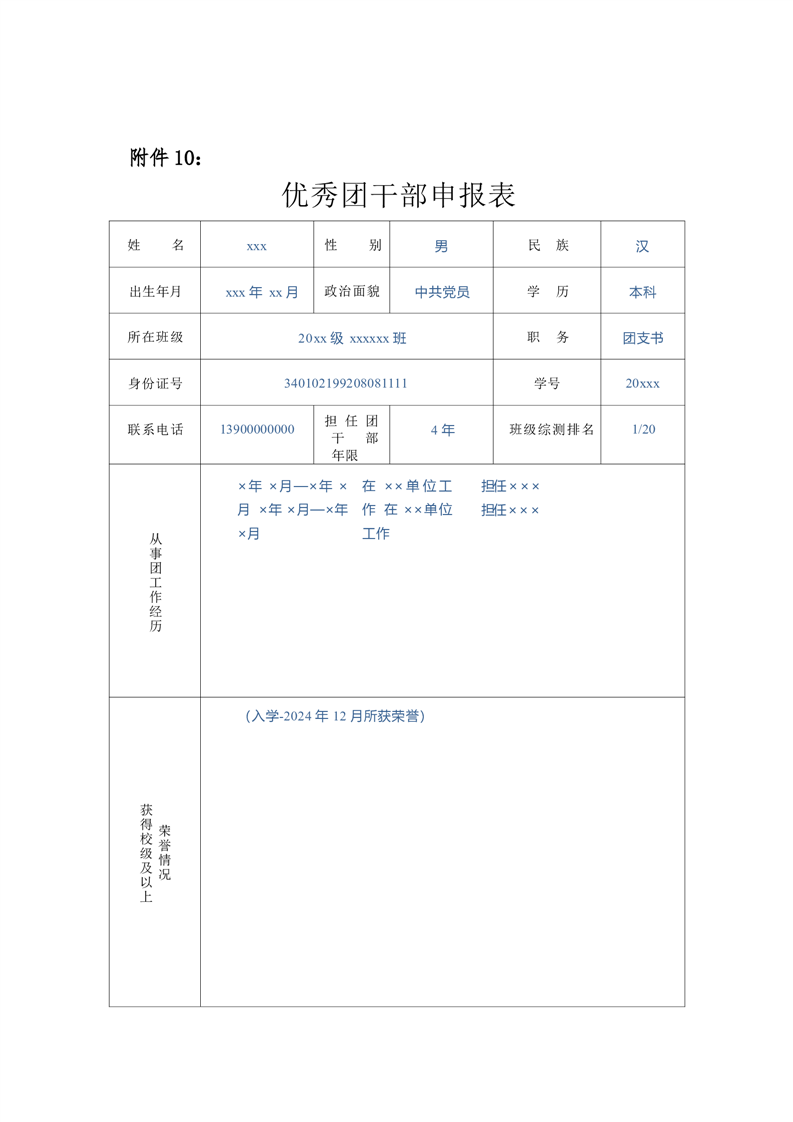 附件 10：

优秀团干部申报表

| 姓　　名 | xxx | 性　别 | 男 | 民　族 | 汉 |
|---|---|---|---|---|---|
| 出生年月 | xxx 年 xx 月 | 政治面貌 | 中共党员 | 学　历 | 本科 |
| 所在班级 | 20xx 级 xxxxxx 班 | | | 职　务 | 团支书 |
| 身份证号 | 340102199208081111 | | | 学号 | 20xxx |
| 联系电话 | 13900000000 | 担任团干部年限 | 4 年 | 班级综测排名 | 1/20 |
| 从事团工作经历 | ×年 ×月—×年 ×月 在 ××单位工作 担任××× ×年 ×月—×年 ×月 在 ××单位工作 担任××× | | | | |
| 获得校级及以上荣誉情况 | （入学-2024 年 12 月所获荣誉） | | | | |